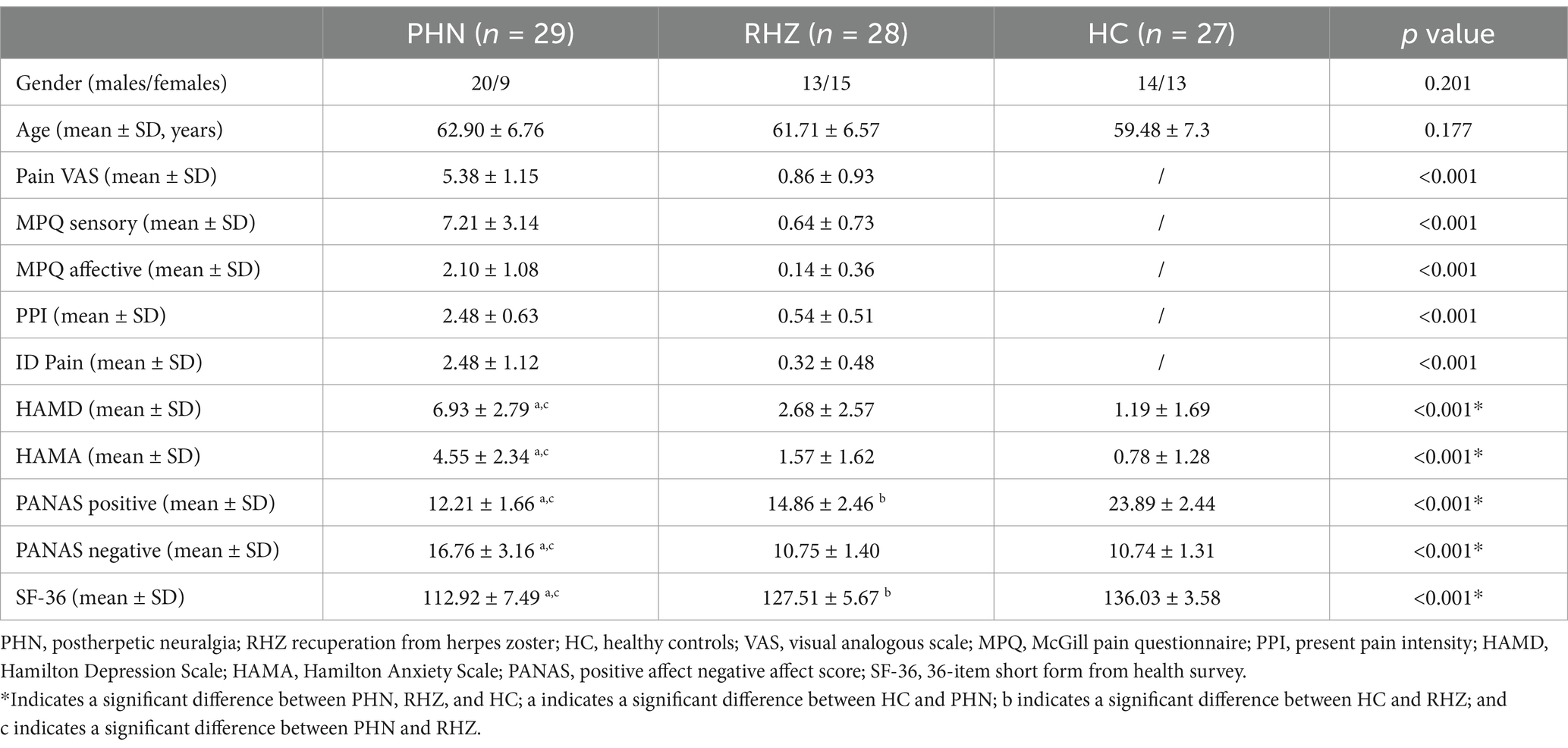 |  | PHN ($n$ = 29) | RHZ ($n$ = 28) | HC ($n$ = 27) | $p$ value |
|---|---|---|---|---|
| Gender (males/females) | 20/9 | 13/15 | 14/13 | 0.201 |
| Age (mean ± SD, years) | 62.90 ± 6.76 | 61.71 ± 6.57 | 59.48 ± 7.3 | 0.177 |
| Pain VAS (mean ± SD) | 5.38 ± 1.15 | 0.86 ± 0.93 | / | <0.001 |
| MPQ sensory (mean ± SD) | 7.21 ± 3.14 | 0.64 ± 0.73 | / | <0.001 |
| MPQ affective (mean ± SD) | 2.10 ± 1.08 | 0.14 ± 0.36 | / | <0.001 |
| PPI (mean ± SD) | 2.48 ± 0.63 | 0.54 ± 0.51 | / | <0.001 |
| ID Pain (mean ± SD) | 2.48 ± 1.12 | 0.32 ± 0.48 | / | <0.001 |
| HAMD (mean ± SD) | 6.93 ± 2.79 $^{a,c}$ | 2.68 ± 2.57 | 1.19 ± 1.69 | <0.001* |
| HAMA (mean ± SD) | 4.55 ± 2.34 $^{a,c}$ | 1.57 ± 1.62 | 0.78 ± 1.28 | <0.001* |
| PANAS positive (mean ± SD) | 12.21 ± 1.66 $^{a,c}$ | 14.86 ± 2.46 $^{b}$ | 23.89 ± 2.44 | <0.001* |
| PANAS negative (mean ± SD) | 16.76 ± 3.16 $^{a,c}$ | 10.75 ± 1.40 | 10.74 ± 1.31 | <0.001* |
| SF-36 (mean ± SD) | 112.92 ± 7.49 $^{a,c}$ | 127.51 ± 5.67 $^{b}$ | 136.03 ± 3.58 | <0.001* |

PHN, postherpetic neuralgia; RHZ recuperation from herpes zoster; HC, healthy controls; VAS, visual analogous scale; MPQ, McGill pain questionnaire; PPI, present pain intensity; HAMD, Hamilton Depression Scale; HAMA, Hamilton Anxiety Scale; PANAS, positive affect negative affect score; SF-36, 36-item short form from health survey.
*Indicates a significant difference between PHN, RHZ, and HC; a indicates a significant difference between HC and PHN; b indicates a significant difference between HC and RHZ; and c indicates a significant difference between PHN and RHZ.